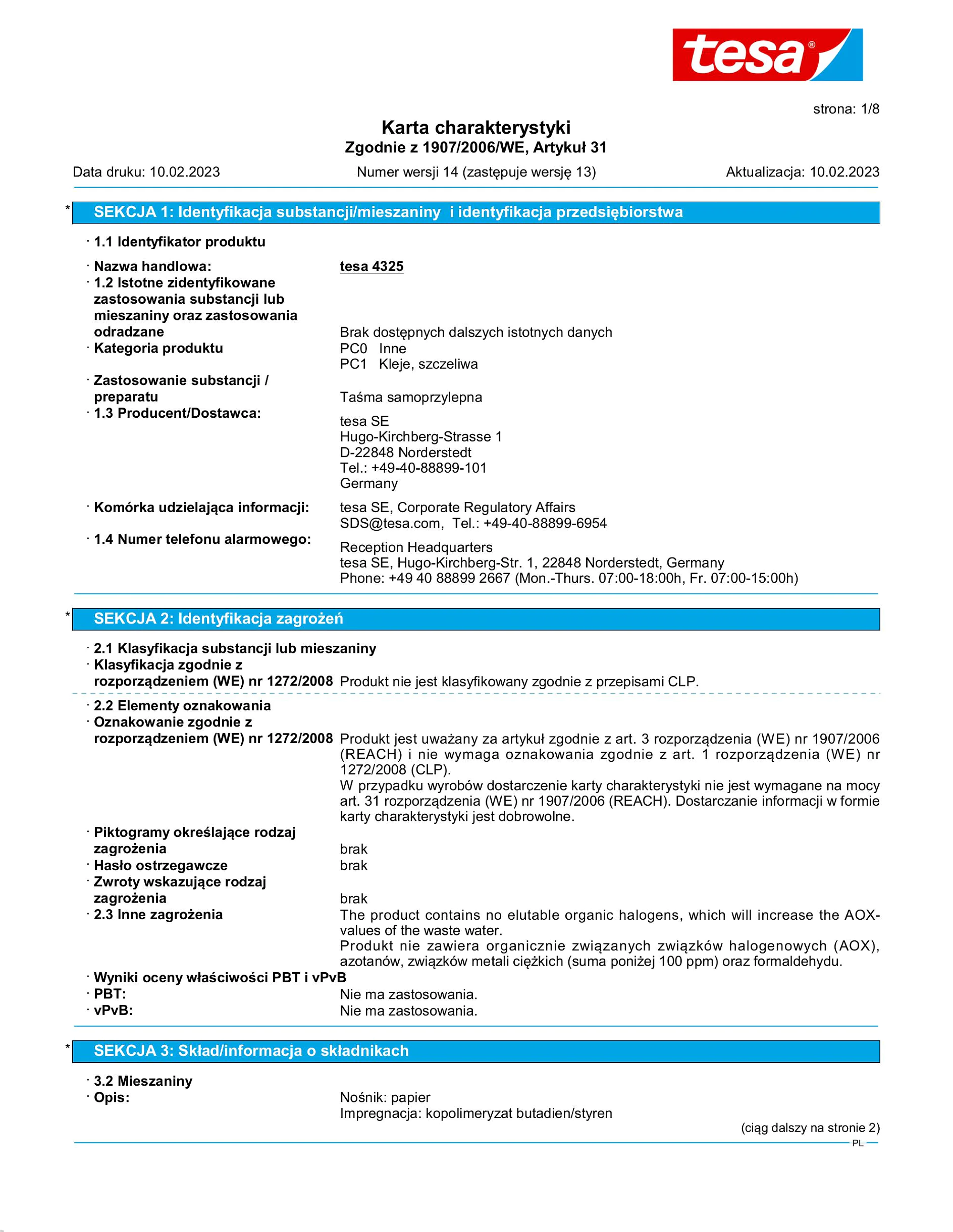 tesa®

strona: 1/8

Karta charakterystyki
Zgodnie z 1907/2006/WE, Artykuł 31

Data druku: 10.02.2023 Numer wersji 14 (zastępuje wersję 13) Aktualizacja: 10.02.2023

* SEKCJA 1: Identyfikacja substancji/mieszaniny i identyfikacja przedsiębiorstwa

· 1.1 Identyfikator produktu

· Nazwa handlowa: tesa 4325
· 1.2 Istotne zidentyfikowane zastosowania substancji lub mieszaniny oraz zastosowania odradzane Brak dostępnych dalszych istotnych danych
· Kategoria produktu PC0 Inne
PC1 Kleje, szczeliwa
· Zastosowanie substancji / preparatu Taśma samoprzylepna
· 1.3 Producent/Dostawca: tesa SE
Hugo-Kirchberg-Strasse 1
D-22848 Norderstedt
Tel.: +49-40-88899-101
Germany

· Komórka udzielająca informacji: tesa SE, Corporate Regulatory Affairs
SDS@tesa.com, Tel.: +49-40-88899-6954
· 1.4 Numer telefonu alarmowego: Reception Headquarters
tesa SE, Hugo-Kirchberg-Str. 1, 22848 Norderstedt, Germany
Phone: +49 40 88899 2667 (Mon.-Thurs. 07:00-18:00h, Fr. 07:00-15:00h)

* SEKCJA 2: Identyfikacja zagrożeń

· 2.1 Klasyfikacja substancji lub mieszaniny
· Klasyfikacja zgodnie z rozporządzeniem (WE) nr 1272/2008 Produkt nie jest klasyfikowany zgodnie z przepisami CLP.

· 2.2 Elementy oznakowania
· Oznakowanie zgodnie z rozporządzeniem (WE) nr 1272/2008 Produkt jest uważany za artykuł zgodnie z art. 3 rozporządzenia (WE) nr 1907/2006 (REACH) i nie wymaga oznakowania zgodnie z art. 1 rozporządzenia (WE) nr 1272/2008 (CLP).
W przypadku wyrobów dostarczenie karty charakterystyki nie jest wymagane na mocy art. 31 rozporządzenia (WE) nr 1907/2006 (REACH). Dostarczanie informacji w formie karty charakterystyki jest dobrowolne.
· Piktogramy określające rodzaj zagrożenia brak
· Hasło ostrzegawcze brak
· Zwroty wskazujące rodzaj zagrożenia brak
· 2.3 Inne zagrożenia The product contains no elutable organic halogens, which will increase the AOX-values of the waste water.
Produkt nie zawiera organicznie związanych związków halogenowych (AOX), azotanów, związków metali ciężkich (suma poniżej 100 ppm) oraz formaldehydu.
· Wyniki oceny właściwości PBT i vPvB
· PBT: Nie ma zastosowania.
· vPvB: Nie ma zastosowania.

* SEKCJA 3: Skład/informacja o składnikach

· 3.2 Mieszaniny
· Opis: Nośnik: papier
Impregnacja: kopolimeryzat butadien/styren

(ciąg dalszy na stronie 2)
PL